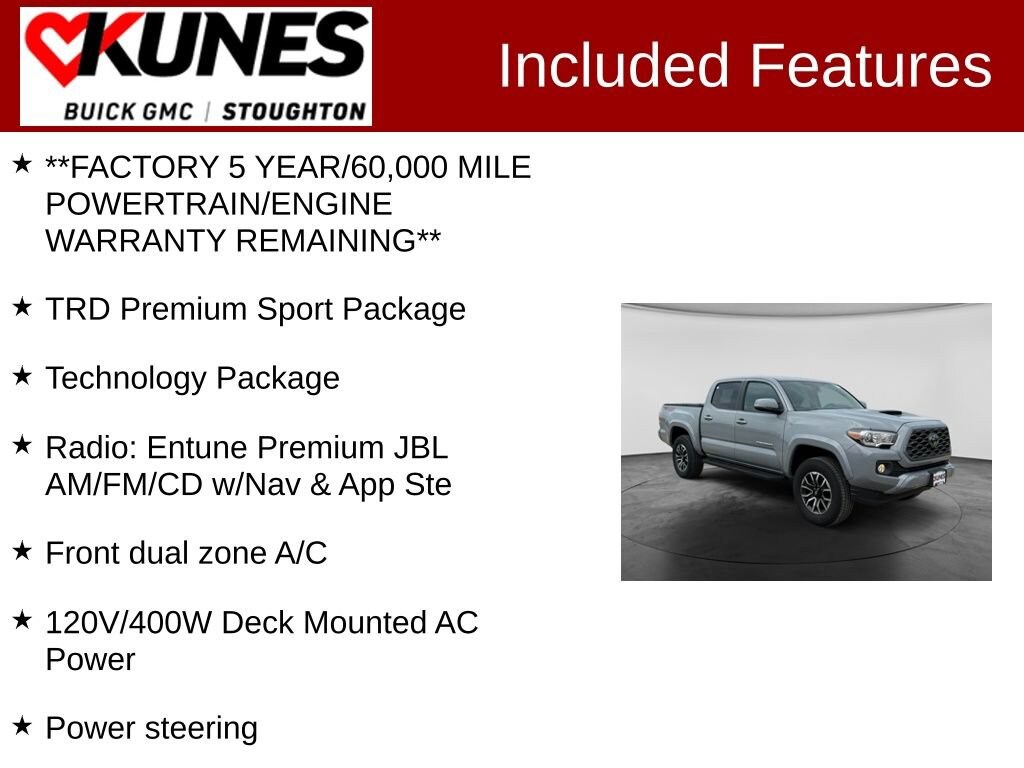 KUNES
BUICK GMC | STOUGHTON

Included Features

★ **FACTORY 5 YEAR/60,000 MILE POWERTRAIN/ENGINE WARRANTY REMAINING**

★ TRD Premium Sport Package

★ Technology Package

★ Radio: Entune Premium JBL AM/FM/CD w/Nav & App Ste

★ Front dual zone A/C

★ 120V/400W Deck Mounted AC Power

★ Power steering